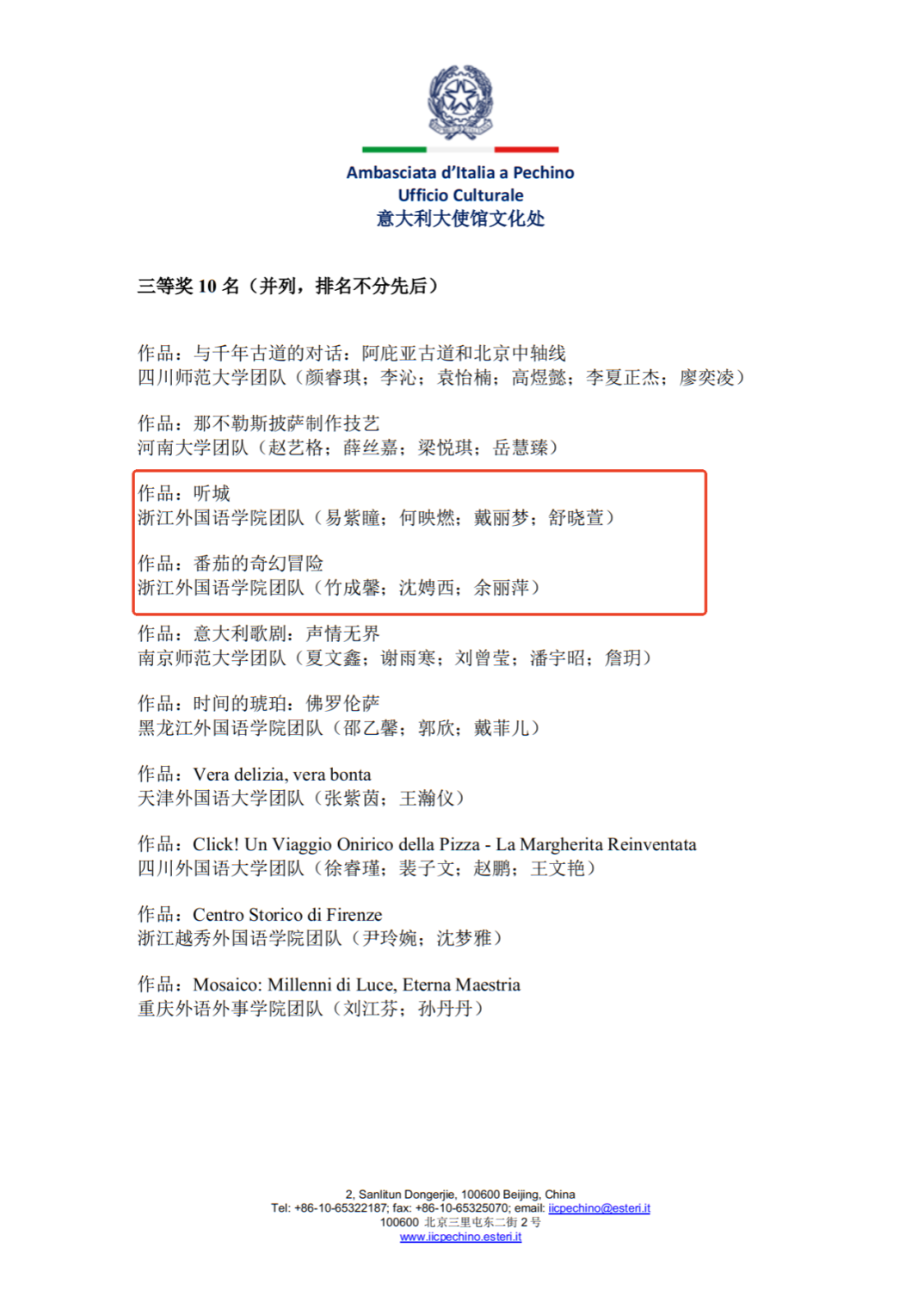 Ambasciata d'Italia a Pechino
Ufficio Culturale
意大利大使馆文化处

三等奖 10 名（并列，排名不分先后）

作品：与千年古道的对话：阿庇亚古道和北京中轴线
四川师范大学团队（颜睿琪；李沁；袁怡楠；高煜懿；李夏正杰；廖奕凌）

作品：那不勒斯披萨制作技艺
河南大学团队（赵艺格；薛丝嘉；梁悦琪；岳慧臻）

作品：听城
浙江外国语学院团队（易紫瞳；何映燃；戴丽梦；舒晓萱）

作品：番茄的奇幻冒险
浙江外国语学院团队（竹成馨；沈娉西；余丽萍）

作品：意大利歌剧：声情无界
南京师范大学团队（夏文鑫；谢雨寒；刘曾莹；潘宇昭；詹玥）

作品：时间的琥珀：佛罗伦萨
黑龙江外国语学院团队（邵乙馨；郭欣；戴菲儿）

作品：Vera delizia, vera bonta
天津外国语大学团队（张紫茵；王瀚仪）

作品：Click! Un Viaggio Onirico della Pizza - La Margherita Reinventata
四川外国语大学团队（徐睿瑾；裴子文；赵鹏；王文艳）

作品：Centro Storico di Firenze
浙江越秀外国语学院团队（尹玲婉；沈梦雅）

作品：Mosaico: Millenni di Luce, Eterna Maestria
重庆外语外事学院团队（刘江芬；孙丹丹）

2, Sanlitun Dongerjie, 100600 Beijing, China
Tel: +86-10-65322187; fax: +86-10-65325070; email: iicpechino@esteri.it
100600 北京三里屯东二街 2 号
www.iicpechino.esteri.it